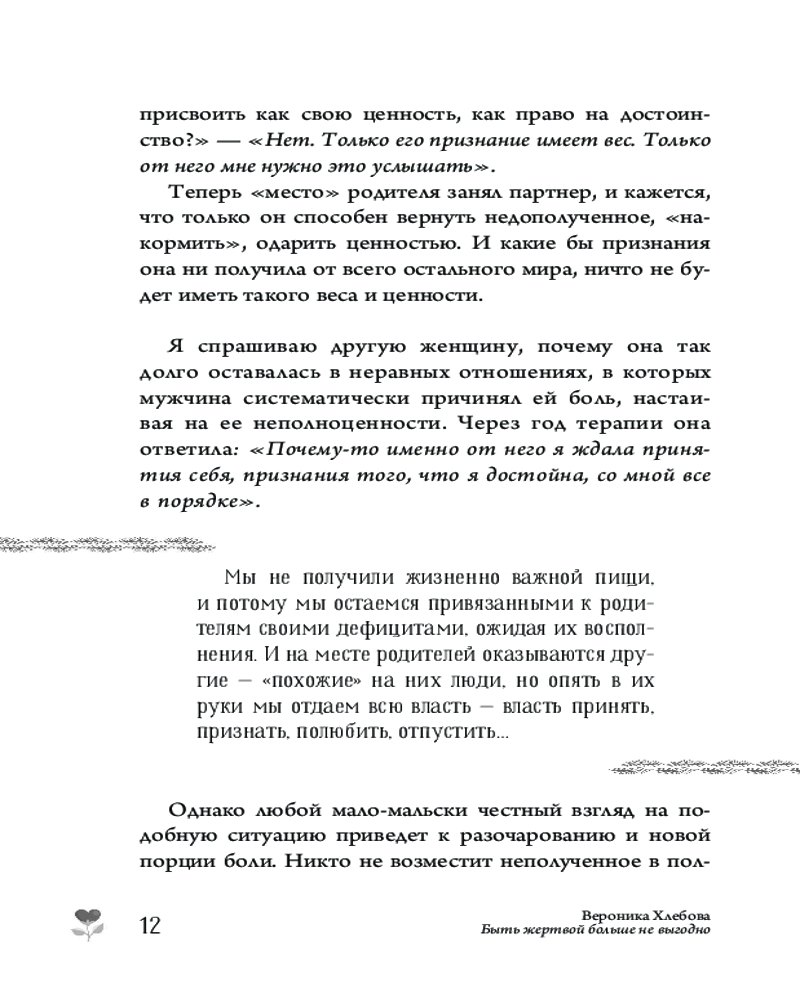 присвоить как свою ценность, как право на достоинство?» — «Нет. Только его признание имеет вес. Только от него мне нужно это услышать».

Теперь «место» родителя занял партнер, и кажется, что только он способен вернуть недополученное, «накормить», одарить ценностью. И какие бы признания она ни получила от всего остального мира, ничто не будет иметь такого веса и ценности.

Я спрашиваю другую женщину, почему она так долго оставалась в неравных отношениях, в которых мужчина систематически причинял ей боль, настаивая на ее неполноценности. Через год терапии она ответила: «Почему-то именно от него я ждала принятия себя, признания того, что я достойна, со мной все в порядке».

Мы не получили жизненно важной пищи, и потому мы остаемся привязанными к родителям своими дефицитами, ожидая их восполнения. И на месте родителей оказываются другие — «похожие» на них люди, но опять в их руки мы отдаем всю власть — власть принять, признать, полюбить, отпустить...

Однако любой мало-мальски честный взгляд на подобную ситуацию приведет к разочарованию и новой порции боли. Никто не возместит неполученное в пол-

12

Вероника Хлебова
Быть жертвой больше не выгодно